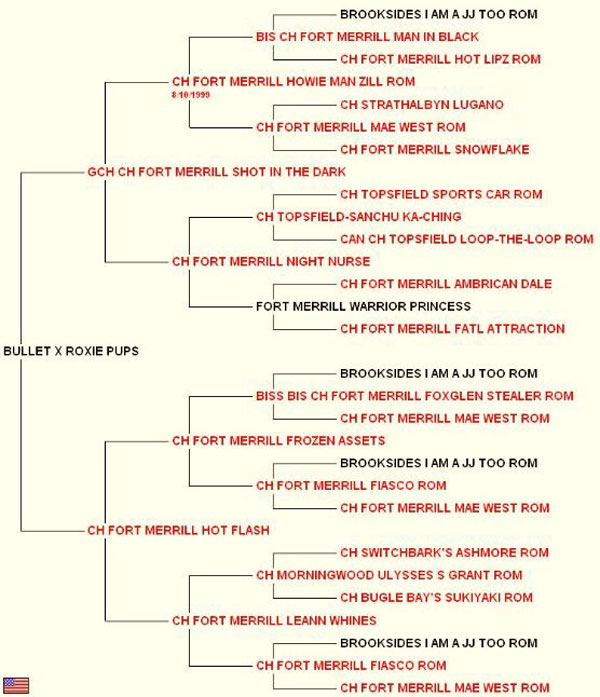 BROOKSIDES I AM A JJ TOO ROM
BIS CH FORT MERRILL MAN IN BLACK
CH FORT MERRILL HOT LIPZ ROM
CH FORT MERRILL HOWIE MAN ZILL ROM
8/10/1999
CH STRATHALBYN LUGANO
CH FORT MERRILL MAE WEST ROM
CH FORT MERRILL SNOWFLAKE
GCH CH FORT MERRILL SHOT IN THE DARK
CH TOPSFIELD SPORTS CAR ROM
CH TOPSFIELD-SANCHU KA-CHING
CAN CH TOPSFIELD LOOP-THE-LOOP ROM
CH FORT MERRILL NIGHT NURSE
CH FORT MERRILL AMBRICAN DALE
FORT MERRILL WARRIOR PRINCESS
CH FORT MERRILL FATL ATTRACTION
BULLET X ROXIE PUPS
BROOKSIDES I AM A JJ TOO ROM
BISS BIS CH FORT MERRILL FOXGLEN STEALER ROM
CH FORT MERRILL MAE WEST ROM
CH FORT MERRILL FROZEN ASSETS
BROOKSIDES I AM A JJ TOO ROM
CH FORT MERRILL FIASCO ROM
CH FORT MERRILL MAE WEST ROM
CH FORT MERRILL HOT FLASH
CH SWITCHBARK'S ASHMORE ROM
CH MORNINGWOOD ULYSSES S GRANT ROM
CH BUGLE BAY'S SUKIYAKI ROM
CH FORT MERRILL LEANN WHINES
BROOKSIDES I AM A JJ TOO ROM
CH FORT MERRILL FIASCO ROM
CH FORT MERRILL MAE WEST ROM